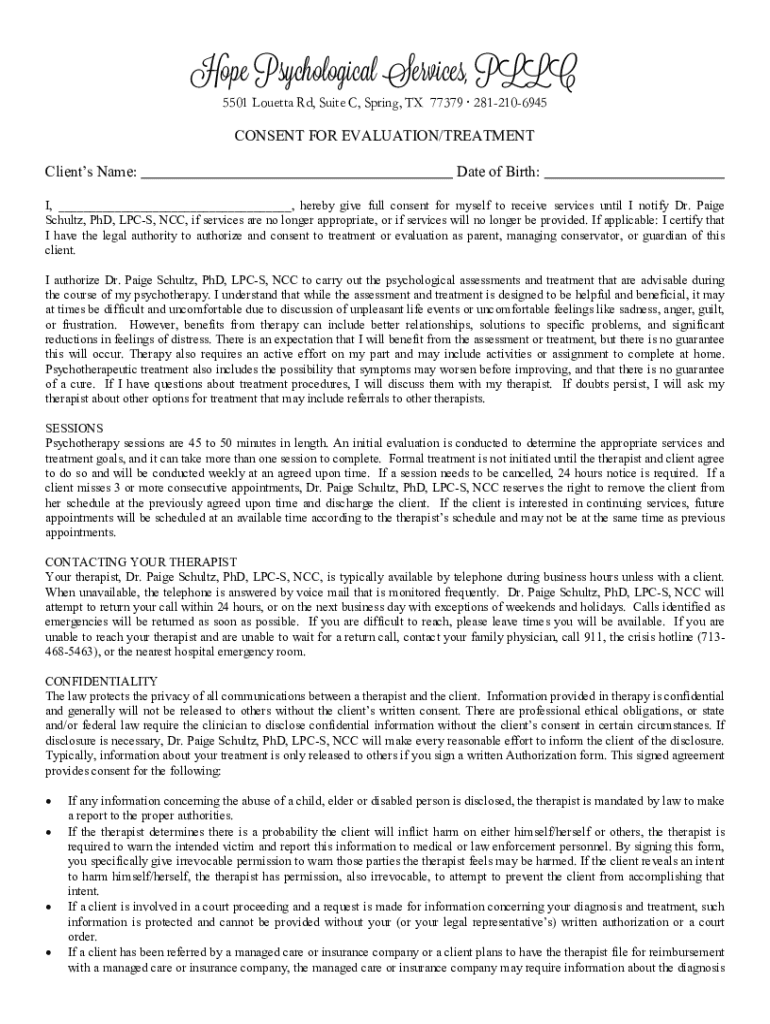 Hope Psychological Services, PLLC

5501 Louetta Rd, Suite C, Spring, TX 77379 · 281-210-6945

CONSENT FOR EVALUATION/TREATMENT

Client's Name: ________________________________________ Date of Birth: ________________________

I, ______________________________, hereby give full consent for myself to receive services until I notify Dr. Paige Schultz, PhD, LPC-S, NCC, if services are no longer appropriate, or if services will no longer be provided. If applicable: I certify that I have the legal authority to authorize and consent to treatment or evaluation as parent, managing conservator, or guardian of this client.

I authorize Dr. Paige Schultz, PhD, LPC-S, NCC to carry out the psychological assessments and treatment that are advisable during the course of my psychotherapy. I understand that while the assessment and treatment is designed to be helpful and beneficial, it may at times be difficult and uncomfortable due to discussion of unpleasant life events or uncomfortable feelings like sadness, anger, guilt, or frustration. However, benefits from therapy can include better relationships, solutions to specific problems, and significant reductions in feelings of distress. There is an expectation that I will benefit from the assessment or treatment, but there is no guarantee this will occur. Therapy also requires an active effort on my part and may include activities or assignment to complete at home. Psychotherapeutic treatment also includes the possibility that symptoms may worsen before improving, and that there is no guarantee of a cure. If I have questions about treatment procedures, I will discuss them with my therapist. If doubts persist, I will ask my therapist about other options for treatment that may include referrals to other therapists.

SESSIONS
Psychotherapy sessions are 45 to 50 minutes in length. An initial evaluation is conducted to determine the appropriate services and treatment goals, and it can take more than one session to complete. Formal treatment is not initiated until the therapist and client agree to do so and will be conducted weekly at an agreed upon time. If a session needs to be cancelled, 24 hours notice is required. If a client misses 3 or more consecutive appointments, Dr. Paige Schultz, PhD, LPC-S, NCC reserves the right to remove the client from her schedule at the previously agreed upon time and discharge the client. If the client is interested in continuing services, future appointments will be scheduled at an available time according to the therapist's schedule and may not be at the same time as previous appointments.

CONTACTING YOUR THERAPIST
Your therapist, Dr. Paige Schultz, PhD, LPC-S, NCC, is typically available by telephone during business hours unless with a client. When unavailable, the telephone is answered by voice mail that is monitored frequently. Dr. Paige Schultz, PhD, LPC-S, NCC will attempt to return your call within 24 hours, or on the next business day with exceptions of weekends and holidays. Calls identified as emergencies will be returned as soon as possible. If you are difficult to reach, please leave times you will be available. If you are unable to reach your therapist and are unable to wait for a return call, contact your family physician, call 911, the crisis hotline (713-468-5463), or the nearest hospital emergency room.

CONFIDENTIALITY
The law protects the privacy of all communications between a therapist and the client. Information provided in therapy is confidential and generally will not be released to others without the client's written consent. There are professional ethical obligations, or state and/or federal law require the clinician to disclose confidential information without the client's consent in certain circumstances. If disclosure is necessary, Dr. Paige Schultz, PhD, LPC-S, NCC will make every reasonable effort to inform the client of the disclosure. Typically, information about your treatment is only released to others if you sign a written Authorization form. This signed agreement provides consent for the following:

• If any information concerning the abuse of a child, elder or disabled person is disclosed, the therapist is mandated by law to make a report to the proper authorities.
• If the therapist determines there is a probability the client will inflict harm on either himself/herself or others, the therapist is required to warn the intended victim and report this information to medical or law enforcement personnel. By signing this form, you specifically give irrevocable permission to warn those parties the therapist feels may be harmed. If the client reveals an intent to harm himself/herself, the therapist has permission, also irrevocable, to attempt to prevent the client from accomplishing that intent.
• If a client is involved in a court proceeding and a request is made for information concerning your diagnosis and treatment, such information is protected and cannot be provided without your (or your legal representative's) written authorization or a court order.
• If a client has been referred by a managed care or insurance company or a client plans to have the therapist file for reimbursement with a managed care or insurance company, the managed care or insurance company may require information about the diagnosis